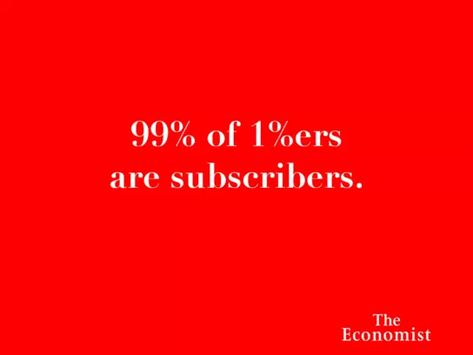 99% of 1%ers are subscribers.

The Economist